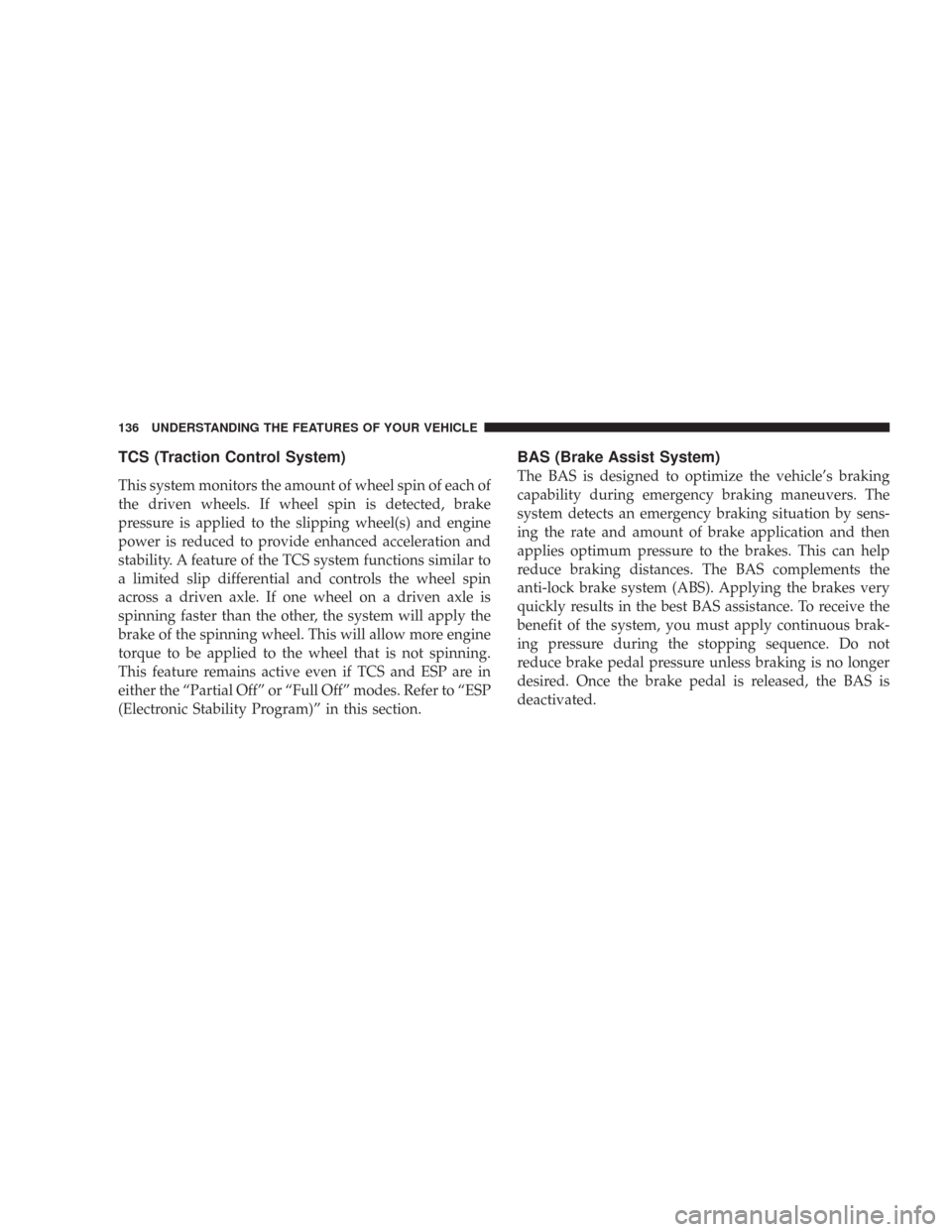 136 UNDERSTANDING THE FEATURES OF YOUR VEHICLE

TCS (Traction Control System)

This system monitors the amount of wheel spin of each of the driven wheels. If wheel spin is detected, brake pressure is applied to the slipping wheel(s) and engine power is reduced to provide enhanced acceleration and stability. A feature of the TCS system functions similar to a limited slip differential and controls the wheel spin across a driven axle. If one wheel on a driven axle is spinning faster than the other, the system will apply the brake of the spinning wheel. This will allow more engine torque to be applied to the wheel that is not spinning. This feature remains active even if TCS and ESP are in either the “Partial Off” or “Full Off” modes. Refer to “ESP (Electronic Stability Program)” in this section.

BAS (Brake Assist System)

The BAS is designed to optimize the vehicle’s braking capability during emergency braking maneuvers. The system detects an emergency braking situation by sensing the rate and amount of brake application and then applies optimum pressure to the brakes. This can help reduce braking distances. The BAS complements the anti-lock brake system (ABS). Applying the brakes very quickly results in the best BAS assistance. To receive the benefit of the system, you must apply continuous braking pressure during the stopping sequence. Do not reduce brake pedal pressure unless braking is no longer desired. Once the brake pedal is released, the BAS is deactivated.

carmanualsonline.info